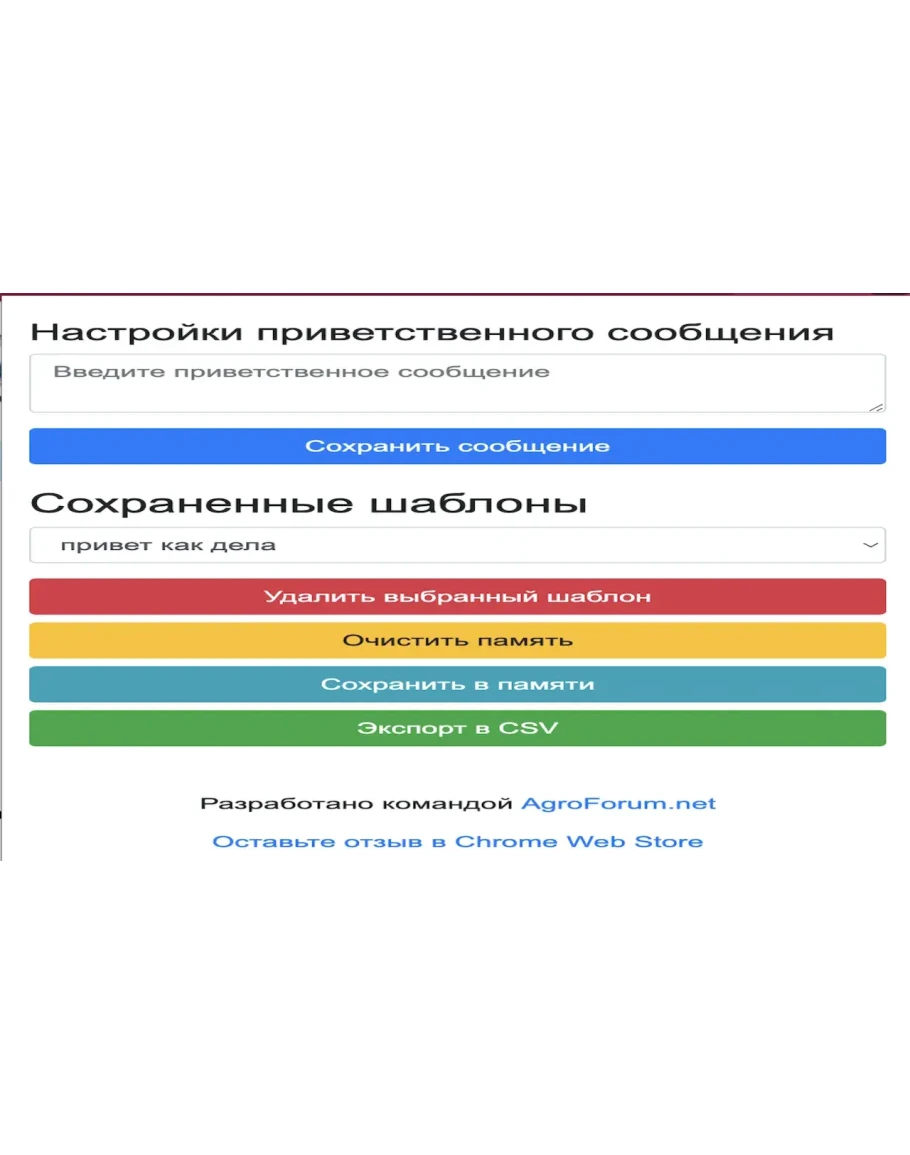 Настройки приветственного сообщения

Введите приветственное сообщение

Сохранить сообщение

Сохраненные шаблоны

привет как дела

Удалить выбранный шаблон

Очистить память

Сохранить в памяти

Экспорт в CSV

Разработано командой AgroForum.net

Оставьте отзыв в Chrome Web Store